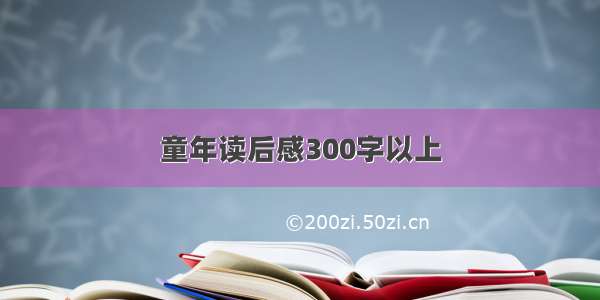 童年读后感300字以上

©200zi.50zi.cn